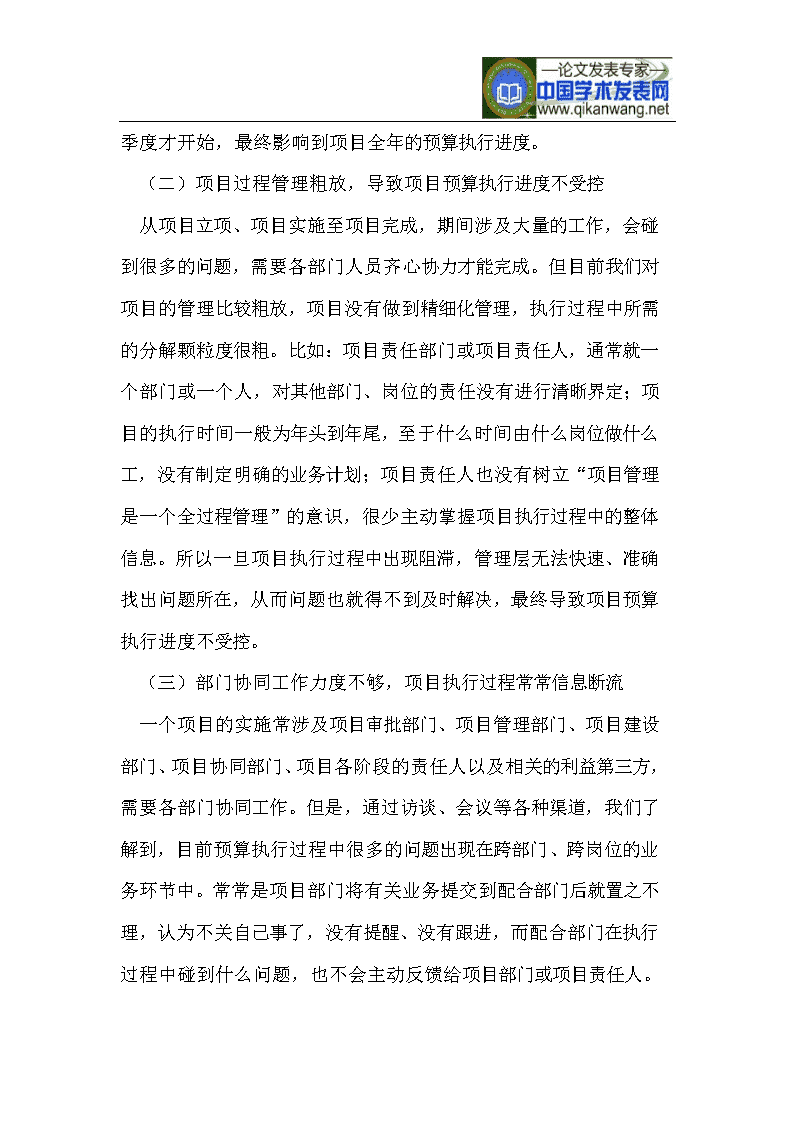 —论文发表专家—
中国学术发表网
www.qikanwang.net

季度才开始，最终影响到项目全年的预算执行进度。

（二）项目过程管理粗放，导致项目预算执行进度不受控

从项目立项、项目实施至项目完成，期间涉及大量的工作，会碰到很多的问题，需要各部门人员齐心协力才能完成。但目前我们对项目的管理比较粗放，项目没有做到精细化管理，执行过程中所需的分解颗粒度很粗。比如：项目责任部门或项目责任人，通常就一个部门或一个人，对其他部门、岗位的责任没有进行清晰界定；项目的执行时间一般为年头到年尾，至于什么时间由什么岗位做什么工，没有制定明确的业务计划；项目责任人也没有树立“项目管理是一个全过程管理”的意识，很少主动掌握项目执行过程中的整体信息。所以一旦项目执行过程中出现阻滞，管理层无法快速、准确找出问题所在，从而问题也就得不到及时解决，最终导致项目预算执行进度不受控。

（三）部门协同工作力度不够，项目执行过程常常信息断流

一个项目的实施常涉及项目审批部门、项目管理部门、项目建设部门、项目协同部门、项目各阶段的责任人以及相关的利益第三方，需要各部门协同工作。但是，通过访谈、会议等各种渠道，我们了解到，目前预算执行过程中很多的问题出现在跨部门、跨岗位的业务环节中。常常是项目部门将有关业务提交到配合部门后就置之不理，认为不关自己事了，没有提醒、没有跟进，而配合部门在执行过程中碰到什么问题，也不会主动反馈给项目部门或项目责任人。